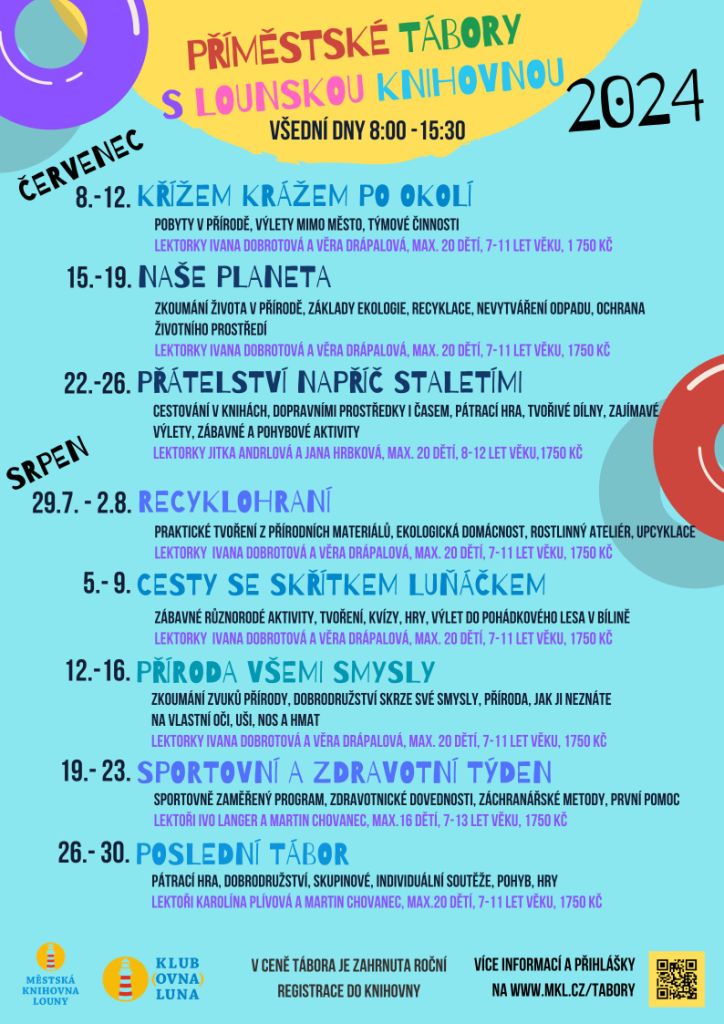 PŘÍMĚSTSKÉ TÁBORY
S LOUNSKOU KNIHOVNOU
2024
VŠEDNÍ DNY 8:00 - 15:30

ČERVENEC

8.-12. KŘÍŽEM KRÁŽEM PO OKOLÍ
POBYTY V PŘÍRODĚ, VÝLETY MIMO MĚSTO, TÝMOVÉ ČINNOSTI
LEKTORKY IVANA DOBROTOVÁ A VĚRA DRÁPALOVÁ, MAX. 20 DĚTÍ, 7-11 LET VĚKU, 1 750 KČ

15.-19. NAŠE PLANETA
ZKOUMÁNÍ ŽIVOTA V PŘÍRODĚ, ZÁKLADY EKOLOGIE, RECYKLACE, NEVYTVÁŘENÍ ODPADU, OCHRANA ŽIVOTNÍHO PROSTŘEDÍ
LEKTORKY IVANA DOBROTOVÁ A VĚRA DRÁPALOVÁ, MAX. 20 DĚTÍ, 7-11 LET VĚKU, 1750 KČ

22.-26. PŘÁTELSTVÍ NAPŘÍČ STALETÍMI
CESTOVÁNÍ V KNIHÁCH, DOPRAVNÍMI PROSTŘEDKY I ČASEM, PÁTRACÍ HRA, TVOŘIVÉ DÍLNY, ZAJÍMAVÉ VÝLETY, ZÁBAVNÉ A POHYBOVÉ AKTIVITY
LEKTORKY JITKA ANDRLOVÁ A JANA HRBKOVÁ, MAX. 20 DĚTÍ, 8-12 LET VĚKU,1750 KČ

SRPEN

29.7. - 2.8. RECYKLOHRANÍ
PRAKTICKÉ TVOŘENÍ Z PŘÍRODNÍCH MATERIÁLŮ, EKOLOGICKÁ DOMÁCNOST, ROSTLINNÝ ATELIÉR, UPCYKLACE
LEKTORKY IVANA DOBROTOVÁ A VĚRA DRÁPALOVÁ, MAX. 20 DĚTÍ, 7-11 LET VĚKU, 1750 KČ

5.- 9. CESTY SE SKŘÍTKEM LUŇÁČKEM
ZÁBAVNÉ RŮZNORODÉ AKTIVITY, TVOŘENÍ, KVÍZY, HRY, VÝLET DO POHÁDKOVÉHO LESA V BÍLINĚ
LEKTORKY IVANA DOBROTOVÁ A VĚRA DRÁPALOVÁ, MAX. 20 DĚTÍ, 7-11 LET VĚKU, 1750 KČ

12.-16. PŘÍRODA VŠEMI SMYSLY
ZKOUMÁNÍ ZVUKŮ PŘÍRODY, DOBRODRUŽSTVÍ SKRZE SVÉ SMYSLY, PŘÍRODA, JAK JI NEZNÁTE NA VLASTNÍ OČI, UŠI, NOS A HMAT
LEKTORKY IVANA DOBROTOVÁ A VĚRA DRÁPALOVÁ, MAX. 20 DĚTÍ, 7-11 LET VĚKU, 1750 KČ

19.- 23. SPORTOVNÍ A ZDRAVOTNÍ TÝDEN
SPORTOVNĚ ZAMĚŘENÝ PROGRAM, ZDRAVOTNICKÉ DOVEDNOSTI, ZÁCHRANÁŘSKÉ METODY, PRVNÍ POMOC
LEKTOŘI IVO LANGER A MARTIN CHOVANEC, MAX.16 DĚTÍ, 7-13 LET VĚKU, 1750 KČ

26.- 30. POSLEDNÍ TÁBOR
PÁTRACÍ HRA, DOBRODRUŽSTVÍ, SKUPINOVÉ, INDIVIDUÁLNÍ SOUTĚŽE, POHYB, HRY
LEKTOŘI KAROLÍNA PLÍVOVÁ A MARTIN CHOVANEC, MAX.20 DĚTÍ, 7-11 LET VĚKU, 1750 KČ

MĚSTSKÁ KNIHOVNA LOUNY

KLUB (OVNA) LUNA

V CENĚ TÁBORA JE ZAHRNUTA ROČNÍ REGISTRACE DO KNIHOVNY

VÍCE INFORMACÍ A PŘIHLÁŠKY NA WWW.MKL.CZ/TABORY